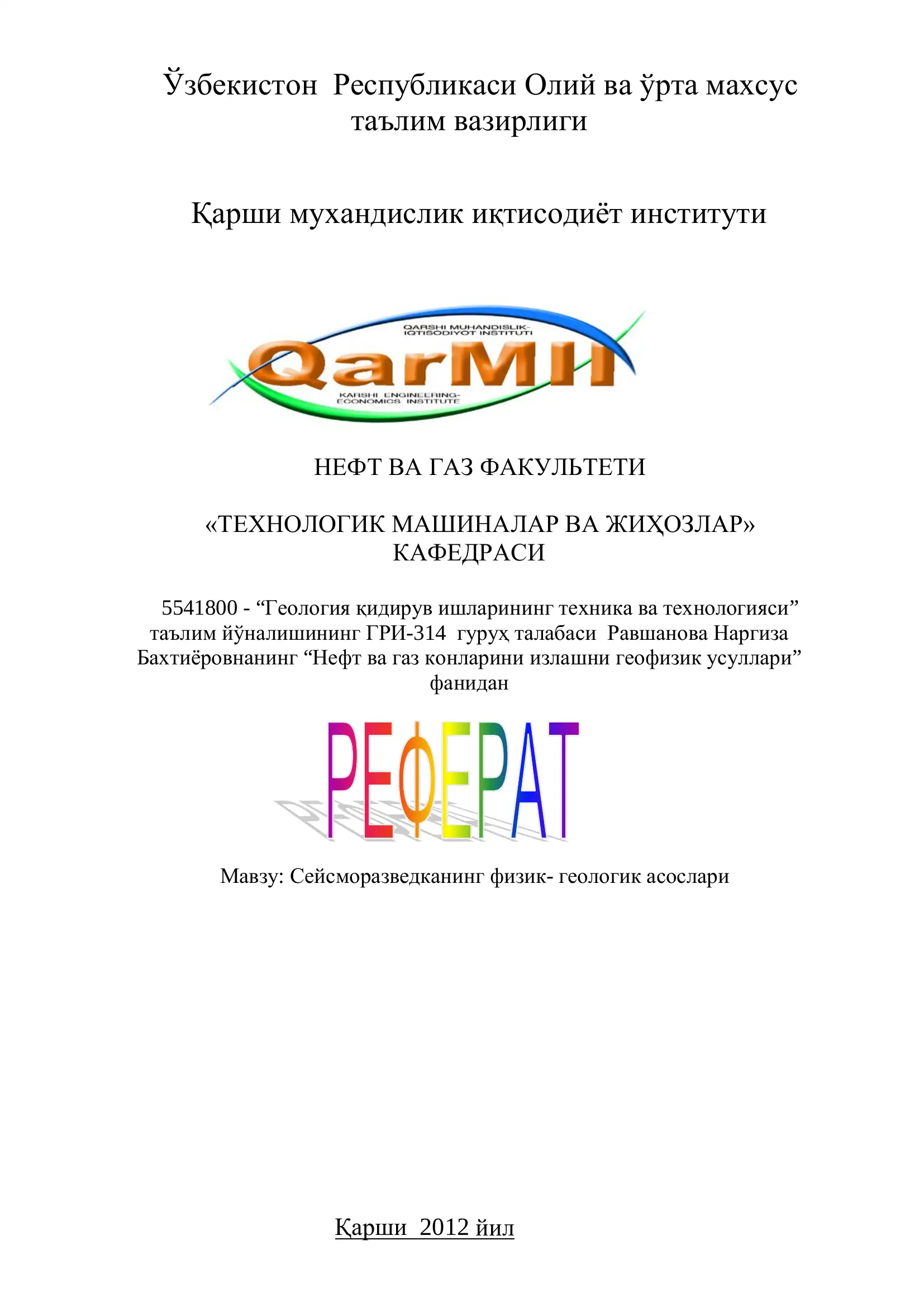 Ўзбекистон Республикаси Олий ва ўрта махсус таълим вазирлиги

Қарши мухандислик иқтисодиёт институти

QARSHI MUHANDISLIK-IQTISODIYOT INSTITUTI
QarMII
KARSHI ENGINEERING-ECONOMICS INSTITUTE

НЕФТ ВА ГАЗ ФАКУЛЬТЕТИ

«ТЕХНОЛОГИК МАШИНАЛАР ВА ЖИҲОЗЛАР» КАФЕДРАСИ

5541800 - “Геология қидирув ишларининг техника ва технологияси” таълим йўналишининг ГРИ-314 гуруҳ талабаси Равшанова Наргиза Бахтиёровнанинг “Нефт ва газ конларини излашни геофизик усуллари” фанидан

РЕФЕРАТ

Мавзу: Сейсморазведканинг физик- геологик асослари

Қарши 2012 йил